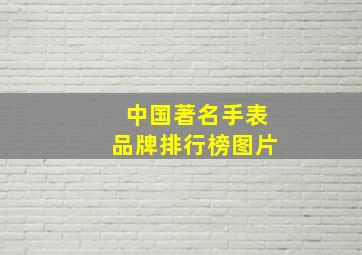 中国著名手表
品牌排行榜图片